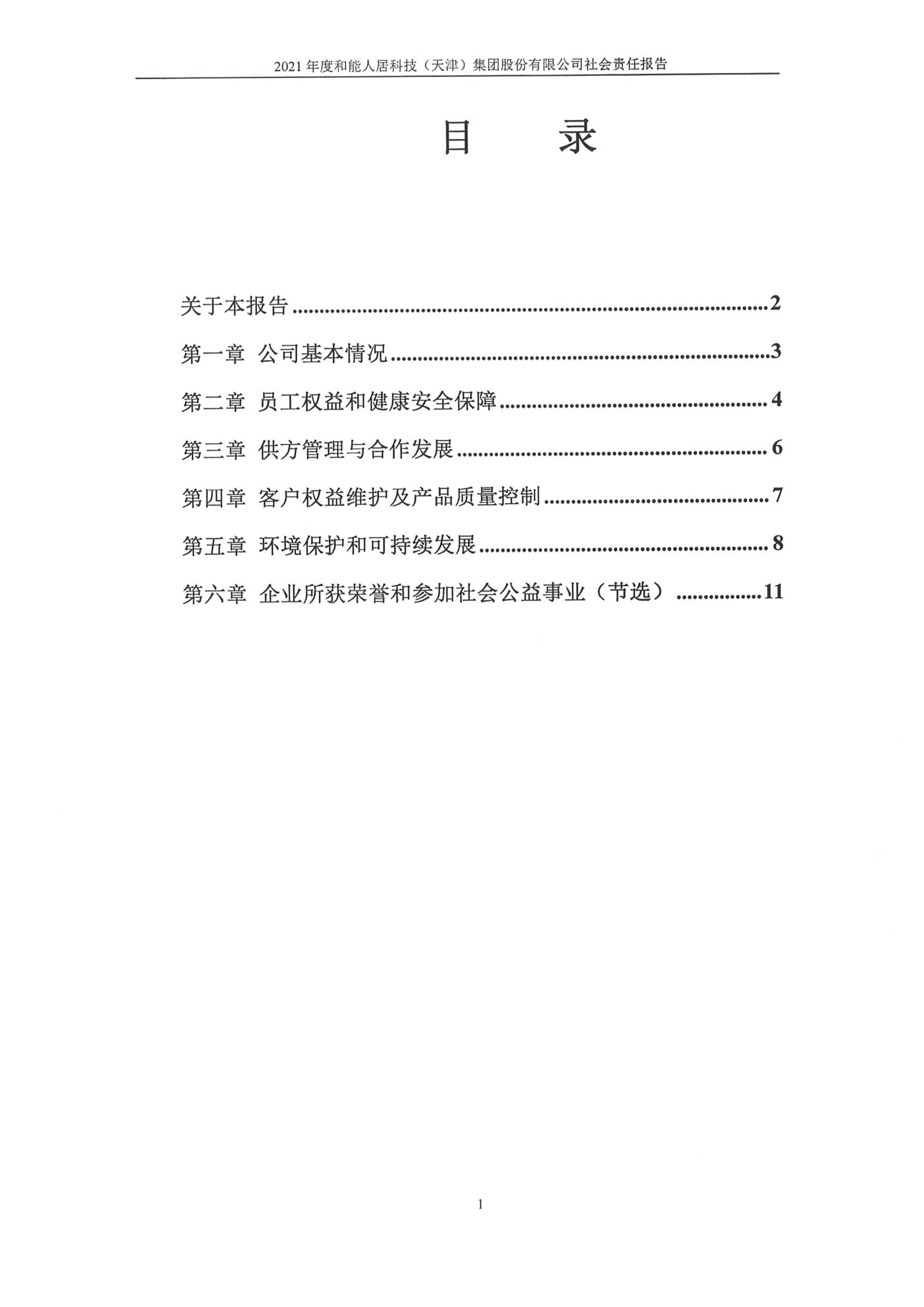 2021年度和能人居科技（天津）集团股份有限公司社会责任报告

目 录

关于本报告 2

第一章 公司基本情况 3

第二章 员工权益和健康安全保障 4

第三章 供方管理与合作发展 6

第四章 客户权益维护及产品质量控制 7

第五章 环境保护和可持续发展 8

第六章 企业所获荣誉和参加社会公益事业（节选） 11

1